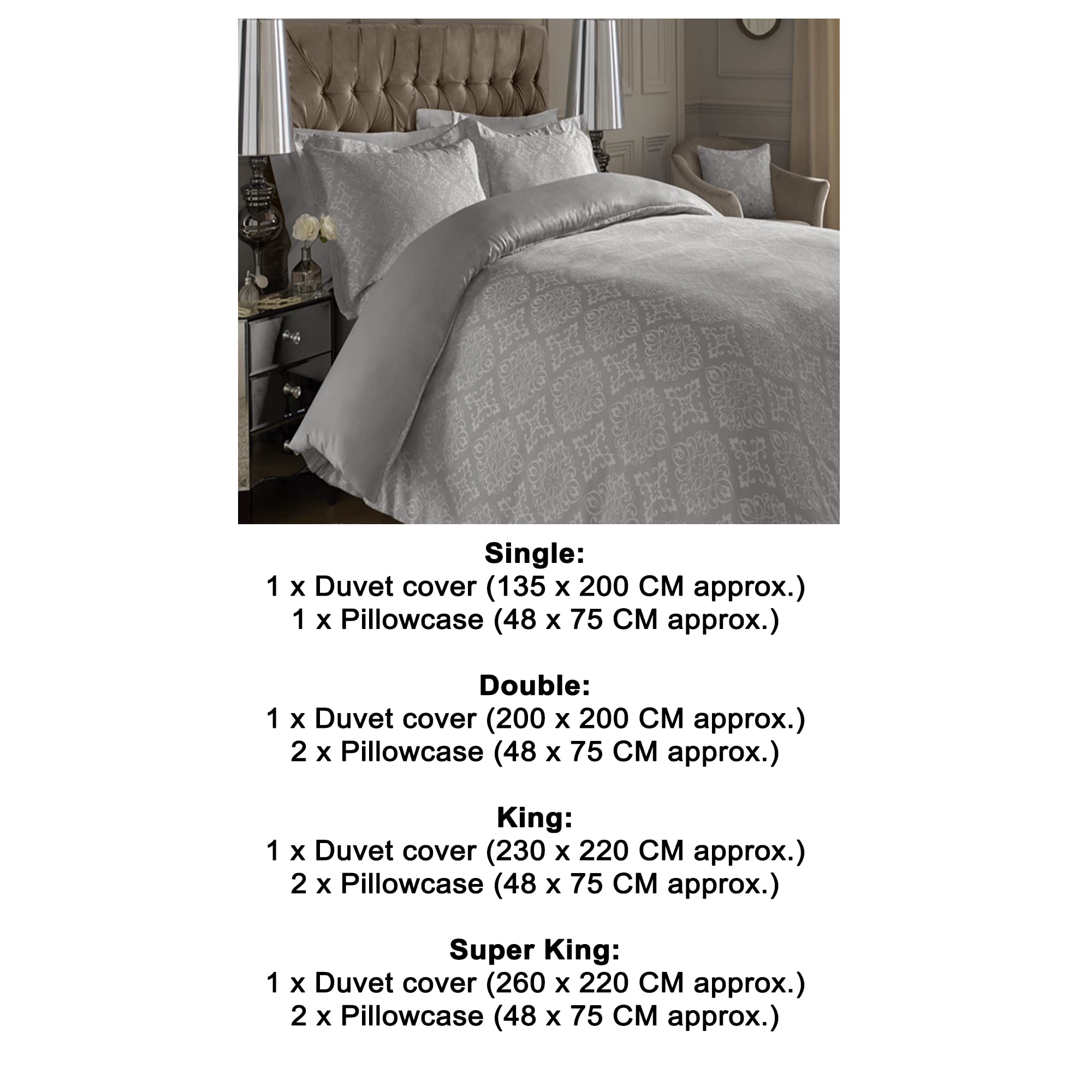 Single:
1 x Duvet cover (135 x 200 CM approx.)
1 x Pillowcase (48 x 75 CM approx.)

Double:
1 x Duvet cover (200 x 200 CM approx.)
2 x Pillowcase (48 x 75 CM approx.)

King:
1 x Duvet cover (230 x 220 CM approx.)
2 x Pillowcase (48 x 75 CM approx.)

Super King:
1 x Duvet cover (260 x 220 CM approx.)
2 x Pillowcase (48 x 75 CM approx.)